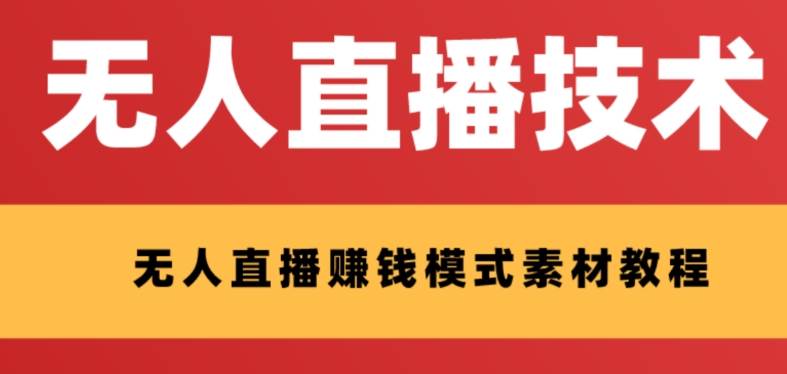 无人直播技术

无人直播赚钱模式素材教程